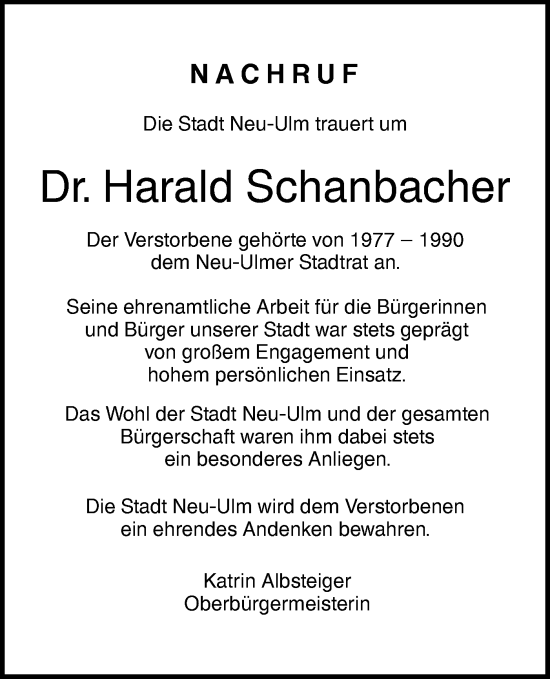 NACHRUF

Die Stadt Neu-Ulm trauert um

Dr. Harald Schanbacher

Der Verstorbene gehörte von 1977 – 1990 dem Neu-Ulmer Stadtrat an.

Seine ehrenamtliche Arbeit für die Bürgerinnen und Bürger unserer Stadt war stets geprägt von großem Engagement und hohem persönlichen Einsatz.

Das Wohl der Stadt Neu-Ulm und der gesamten Bürgerschaft waren ihm dabei stets ein besonderes Anliegen.

Die Stadt Neu-Ulm wird dem Verstorbenen ein ehrendes Andenken bewahren.

Katrin Albsteiger
Oberbürgermeisterin